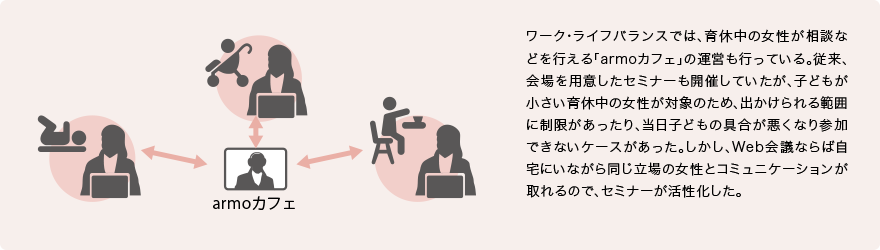 armoカフェ

ワーク・ライフバランスでは、育休中の女性が相談などを行える「armoカフェ」の運営も行っている。従来、会場を用意したセミナーも開催していたが、子どもが小さい育休中の女性が対象のため、出かけられる範囲に制限があったり、当日子どもの具合が悪くなり参加できないケースがあった。しかし、Web会議ならば自宅にいながら同じ立場の女性とコミュニケーションが取れるので、セミナーが活性化した。